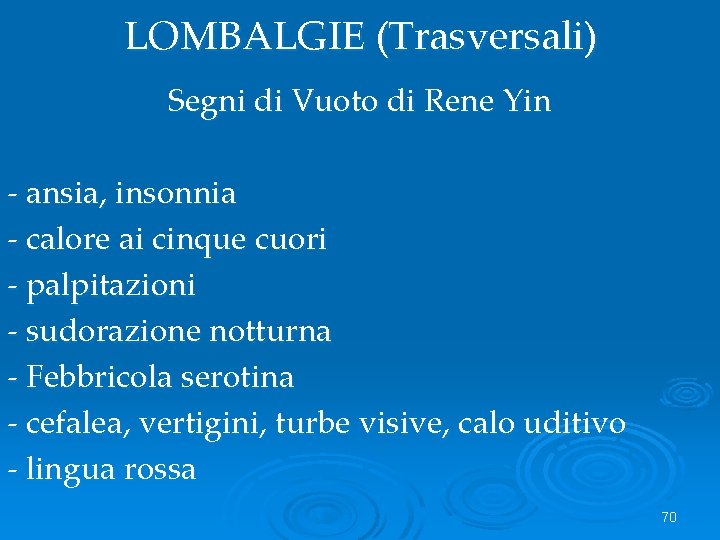 LOMBALGIE (Trasversali)

Segni di Vuoto di Rene Yin

- ansia, insonnia
- calore ai cinque cuori
- palpitazioni
- sudorazione notturna
- Febbricola serotina
- cefalea, vertigini, turbe visive, calo uditivo
- lingua rossa

70